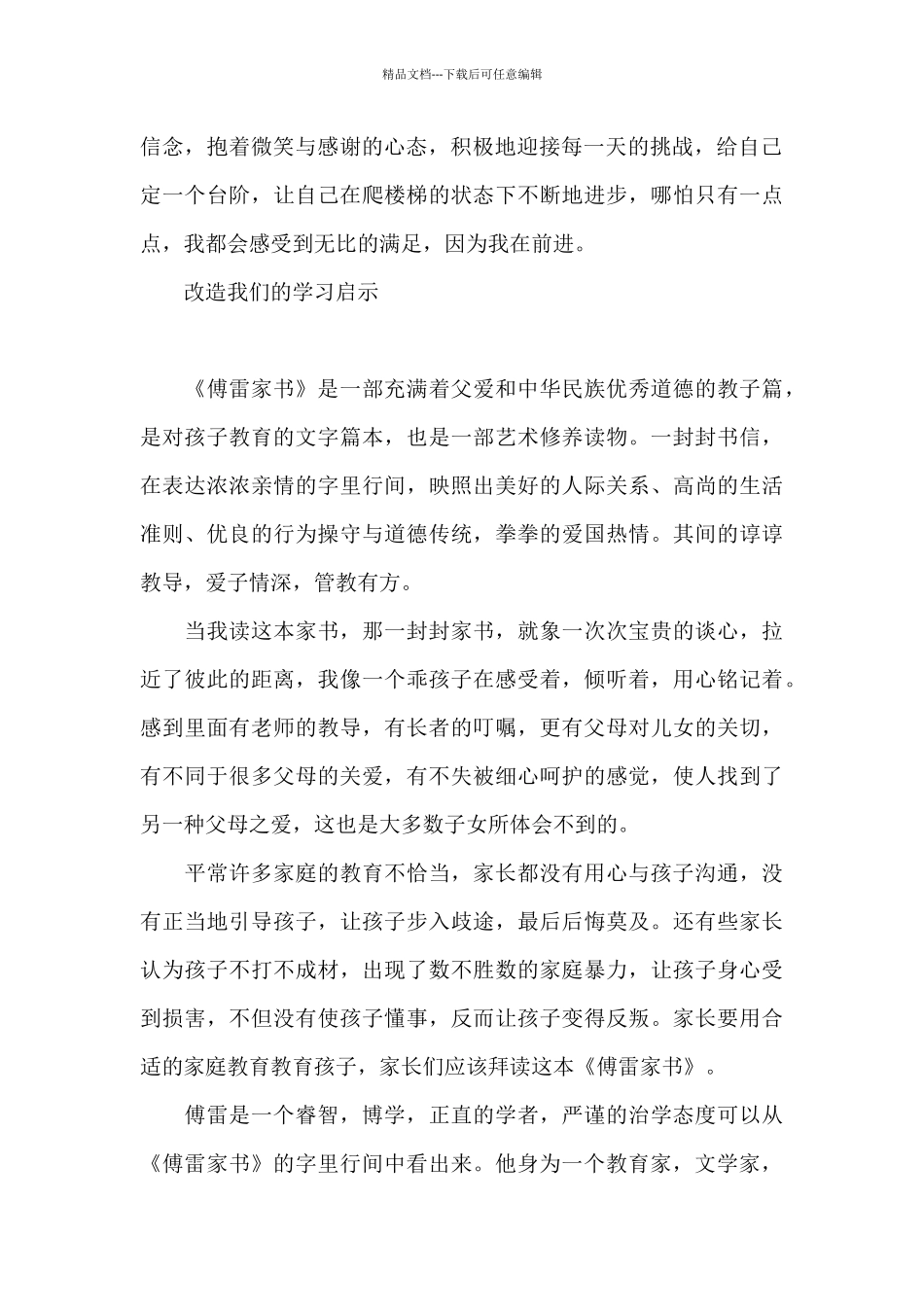 精品文档---下载后可任意编辑

信念，抱着微笑与感谢的心态，积极地迎接每一天的挑战，给自己定一个台阶，让自己在爬楼梯的状态下不断地进步，哪怕只有一点点，我都会感受到无比的满足，因为我在前进。

改造我们的学习启示

《傅雷家书》是一部充满着父爱和中华民族优秀道德的教子篇，是对孩子教育的文字篇本，也是一部艺术修养读物。一封封书信，在表达浓浓亲情的字里行间，映照出美好的人际关系、高尚的生活准则、优良的行为操守与道德传统，拳拳的爱国热情。其间的谆谆教导，爱子情深，管教有方。

当我读这本家书，那一封封家书，就象一次次宝贵的谈心，拉近了彼此的距离，我像一个乖孩子在感受着，倾听着，用心铭记着。感到里面有老师的教导，有长者的叮嘱，更有父母对儿女的关切，有不同于很多父母的关爱，有不失被细心呵护的感觉，使人找到了另一种父母之爱，这也是大多数子女所体会不到的。

平常许多家庭的教育不恰当，家长都没有用心与孩子沟通，没有正当地引导孩子，让孩子步入歧途，最后后悔莫及。还有些家长认为孩子不打不成材，出现了数不胜数的家庭暴力，让孩子身心受到损害，不但没有使孩子懂事，反而让孩子变得反叛。家长要用合适的家庭教育教育孩子，家长们应该拜读这本《傅雷家书》。

傅雷是一个睿智，博学，正直的学者，严谨的治学态度可以从《傅雷家书》的字里行间中看出来。他身为一个教育家，文学家，